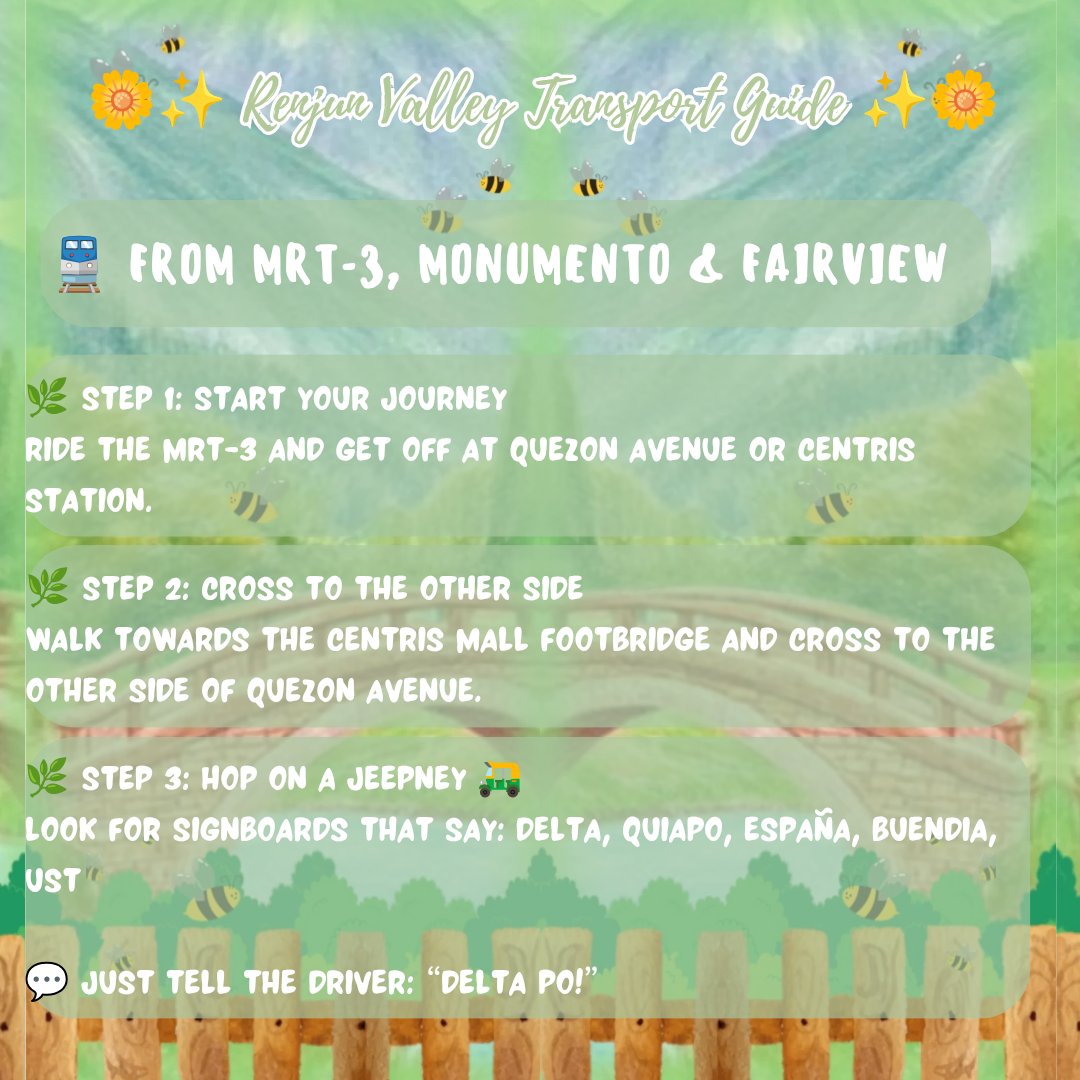 🌼✨ Renjun Valley Transport Guide ✨🌼

🚆 FROM MRT-3, MONUMENTO & FAIRVIEW

🌿 STEP 1: START YOUR JOURNEY
RIDE THE MRT-3 AND GET OFF AT QUEZON AVENUE OR CENTRIS STATION.

🌿 STEP 2: CROSS TO THE OTHER SIDE
WALK TOWARDS THE CENTRIS MALL FOOTBRIDGE AND CROSS TO THE OTHER SIDE OF QUEZON AVENUE.

🌿 STEP 3: HOP ON A JEEPNEY 🛺
LOOK FOR SIGNBOARDS THAT SAY: DELTA, QUIAPO, ESPAÑA, BUENDIA, UST

💬 JUST TELL THE DRIVER: "DELTA PO!"